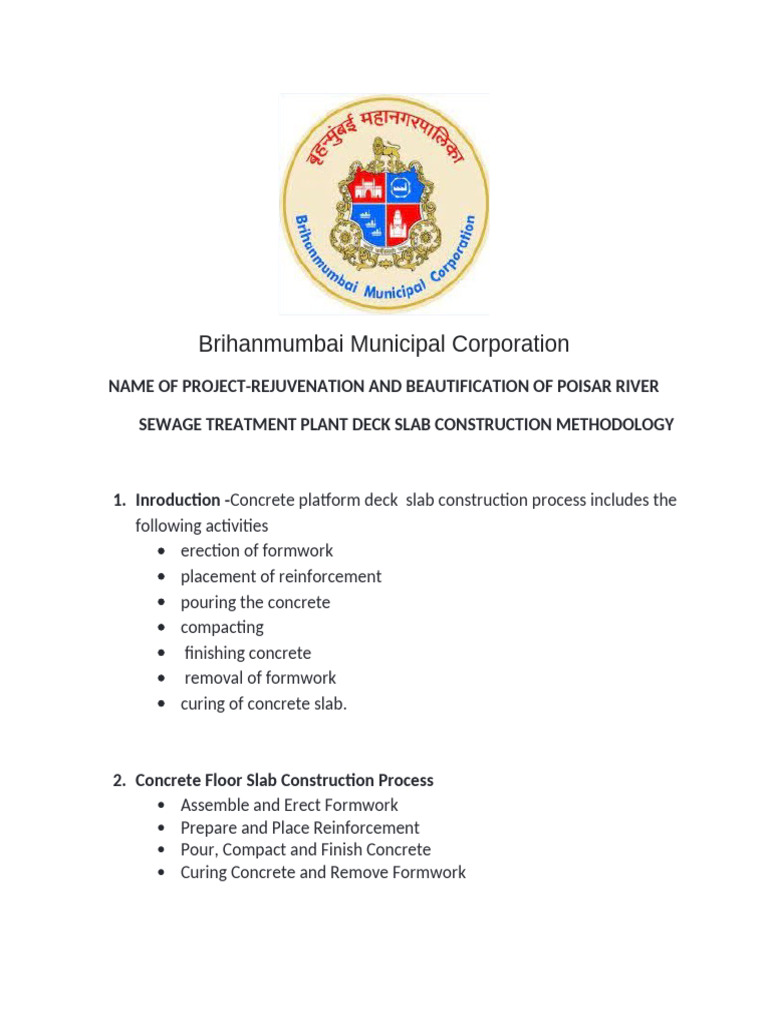 बृहन्मुंबई महानगरपालिका
Brihanmumbai Municipal Corporation

Brihanmumbai Municipal Corporation

NAME OF PROJECT-REJUVENATION AND BEAUTIFICATION OF POISAR RIVER

SEWAGE TREATMENT PLANT DECK SLAB CONSTRUCTION METHODOLOGY

1. Inroduction -Concrete platform deck slab construction process includes the following activities
• erection of formwork
• placement of reinforcement
• pouring the concrete
• compacting
• finishing concrete
• removal of formwork
• curing of concrete slab.

2. Concrete Floor Slab Construction Process
• Assemble and Erect Formwork
• Prepare and Place Reinforcement
• Pour, Compact and Finish Concrete
• Curing Concrete and Remove Formwork